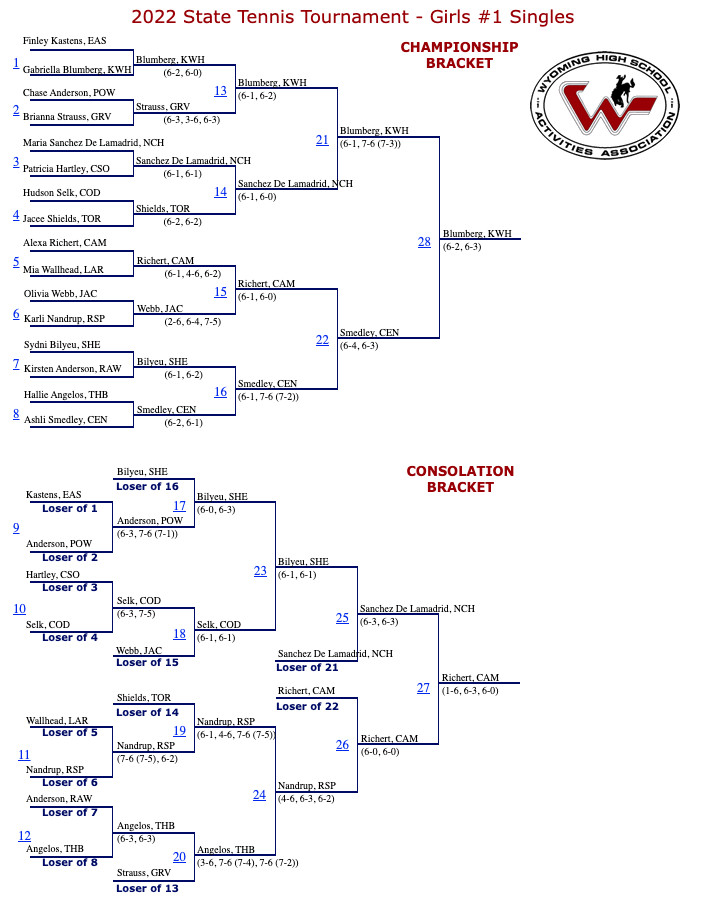 2022 State Tennis Tournament - Girls #1 Singles

CHAMPIONSHIP BRACKET

WYOMING HIGH SCHOOL ACTIVITIES ASSOCIATION

Finley Kastens, EAS
1
Gabriella Blumberg, KWH
Blumberg, KWH
(6-2, 6-0)
Chase Anderson, POW
2
Brianna Strauss, GRV
Strauss, GRV
(6-3, 3-6, 6-3)
13
Blumberg, KWH
(6-1, 6-2)
Maria Sanchez De Lamadrid, NCH
3
Patricia Hartley, CSO
Sanchez De Lamadrid, NCH
(6-1, 6-1)
Hudson Selk, COD
4
Jacee Shields, TOR
Shields, TOR
(6-2, 6-2)
14
Sanchez De Lamadrid, NCH
(6-1, 6-0)
21
Blumberg, KWH
(6-1, 7-6 (7-3))
Alexa Richert, CAM
5
Mia Wallhead, LAR
Richert, CAM
(6-1, 4-6, 6-2)
Olivia Webb, JAC
6
Karli Nandrup, RSP
Webb, JAC
(2-6, 6-4, 7-5)
15
Richert, CAM
(6-1, 6-0)
Sydni Bilyeu, SHE
7
Kirsten Anderson, RAW
Bilyeu, SHE
(6-1, 6-2)
Hallie Angelos, THB
8
Ashli Smedley, CEN
Smedley, CEN
(6-2, 6-1)
16
Smedley, CEN
(6-1, 7-6 (7-2))
22
Smedley, CEN
(6-4, 6-3)
28
Blumberg, KWH
(6-2, 6-3)

CONSOLATION BRACKET

Bilyeu, SHE
Loser of 16
Kastens, EAS
Loser of 1
9
Anderson, POW
Loser of 2
Anderson, POW
(6-3, 7-6 (7-1))
17
Bilyeu, SHE
(6-0, 6-3)
Hartley, CSO
Loser of 3
10
Selk, COD
Loser of 4
Selk, COD
(6-3, 7-5)
Webb, JAC
Loser of 15
18
Selk, COD
(6-1, 6-1)
23
Bilyeu, SHE
(6-1, 6-1)
Sanchez De Lamadrid, NCH
Loser of 21
25
Sanchez De Lamadrid, NCH
(6-3, 6-3)
Shields, TOR
Loser of 14
Wallhead, LAR
Loser of 5
11
Nandrup, RSP
Loser of 6
Nandrup, RSP
(7-6 (7-5), 6-2)
19
Nandrup, RSP
(6-1, 4-6, 7-6 (7-5))
Anderson, RAW
Loser of 7
12
Angelos, THB
Loser of 8
Angelos, THB
(6-3, 6-3)
Strauss, GRV
Loser of 13
20
Angelos, THB
(3-6, 7-6 (7-4), 7-6 (7-2))
24
Nandrup, RSP
(4-6, 6-3, 6-2)
Richert, CAM
Loser of 22
26
Richert, CAM
(6-0, 6-0)
27
Richert, CAM
(1-6, 6-3, 6-0)